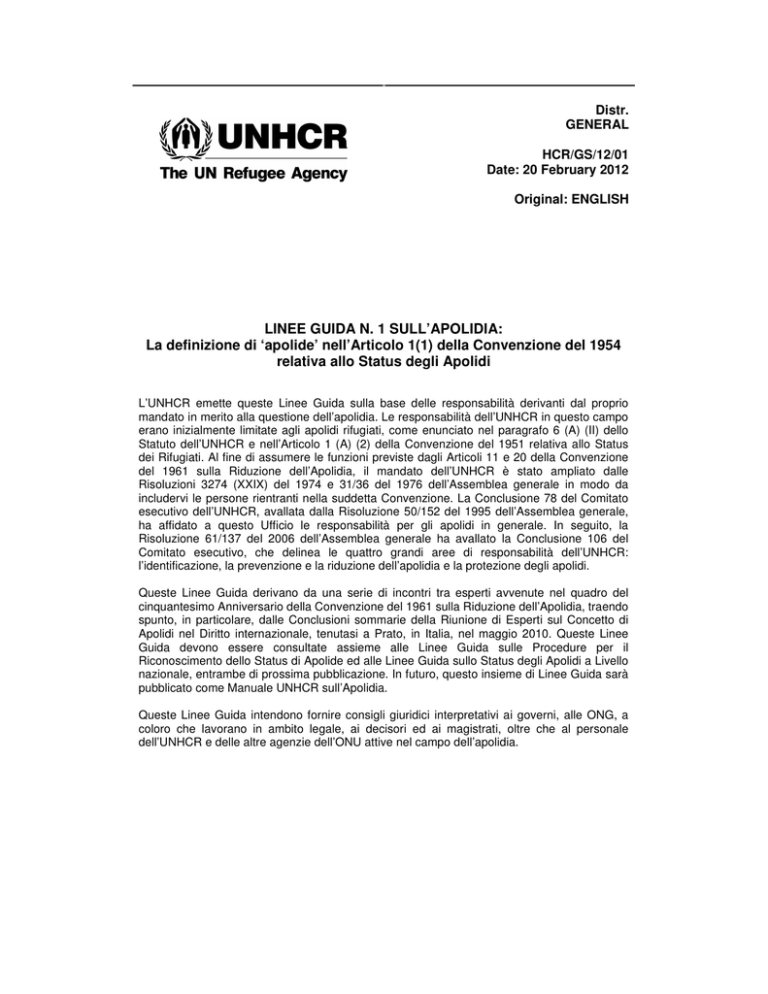 UNHCR
The UN Refugee Agency

Distr.
GENERAL

HCR/GS/12/01
Date: 20 February 2012

Original: ENGLISH

LINEE GUIDA N. 1 SULL'APOLIDIA:
La definizione di 'apolide' nell'Articolo 1(1) della Convenzione del 1954 relativa allo Status degli Apolidi

L'UNHCR emette queste Linee Guida sulla base delle responsabilità derivanti dal proprio mandato in merito alla questione dell'apolidia. Le responsabilità dell'UNHCR in questo campo erano inizialmente limitate agli apolidi rifugiati, come enunciato nel paragrafo 6 (A) (II) dello Statuto dell'UNHCR e nell'Articolo 1 (A) (2) della Convenzione del 1951 relativa allo Status dei Rifugiati. Al fine di assumere le funzioni previste dagli Articoli 11 e 20 della Convenzione del 1961 sulla Riduzione dell'Apolidia, il mandato dell'UNHCR è stato ampliato dalle Risoluzioni 3274 (XXIX) del 1974 e 31/36 del 1976 dell'Assemblea generale in modo da includervi le persone rientranti nella suddetta Convenzione. La Conclusione 78 del Comitato esecutivo dell'UNHCR, avallata dalla Risoluzione 50/152 del 1995 dell'Assemblea generale, ha affidato a questo Ufficio le responsabilità per gli apolidi in generale. In seguito, la Risoluzione 61/137 del 2006 dell'Assemblea generale ha avallato la Conclusione 106 del Comitato esecutivo, che delinea le quattro grandi aree di responsabilità dell'UNHCR: l'identificazione, la prevenzione e la riduzione dell'apolidia e la protezione degli apolidi.

Queste Linee Guida derivano da una serie di incontri tra esperti avvenute nel quadro del cinquantesimo Anniversario della Convenzione del 1961 sulla Riduzione dell'Apolidia, traendo spunto, in particolare, dalle Conclusioni sommarie della Riunione di Esperti sul Concetto di Apolidi nel Diritto internazionale, tenutasi a Prato, in Italia, nel maggio 2010. Queste Linee Guida devono essere consultate assieme alle Linee Guida sulle Procedure per il Riconoscimento dello Status di Apolide ed alle Linee Guida sullo Status degli Apolidi a Livello nazionale, entrambe di prossima pubblicazione. In futuro, questo insieme di Linee Guida sarà pubblicato come Manuale UNHCR sull'Apolidia.

Queste Linee Guida intendono fornire consigli giuridici interpretativi ai governi, alle ONG, a coloro che lavorano in ambito legale, ai decisori ed ai magistrati, oltre che al personale dell'UNHCR e delle altre agenzie dell'ONU attive nel campo dell'apolidia.